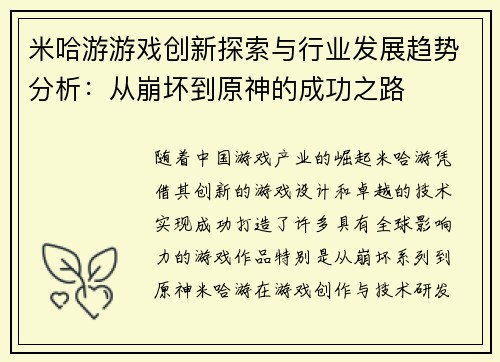 米哈游游戏创新探索与行业发展趋势分析：从崩坏到原神的成功之路

随着中国游戏产业的崛起米哈游凭借其创新的游戏设计和卓越的技术实现成功打造了许多具有全球影响力的游戏作品特别是从崩坏系列到原神米哈游在游戏创作与技术研发